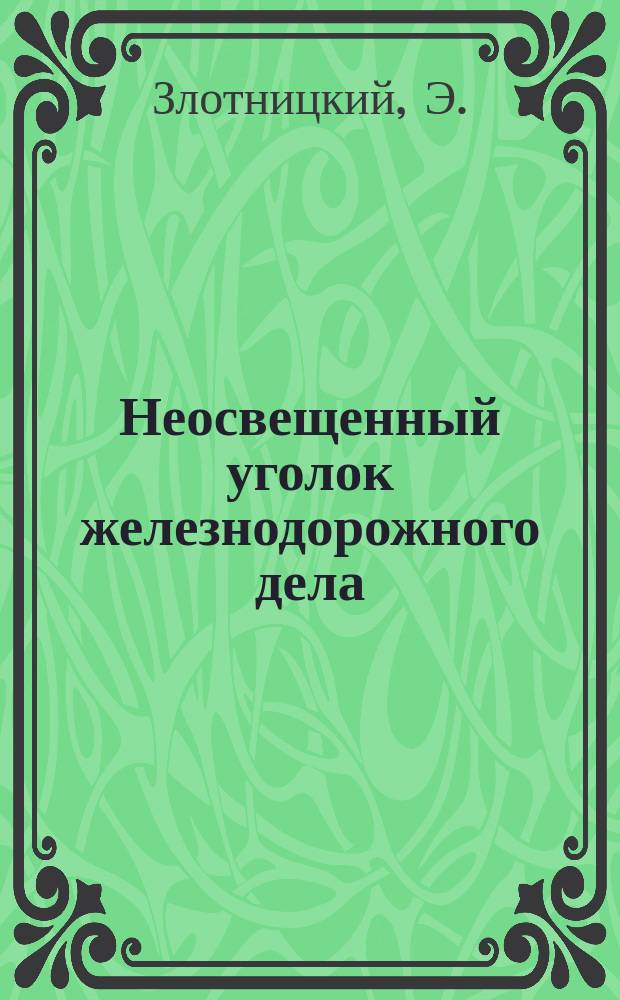 Злотницкий, Э.

Неосвещенный уголок железнодорожного дела